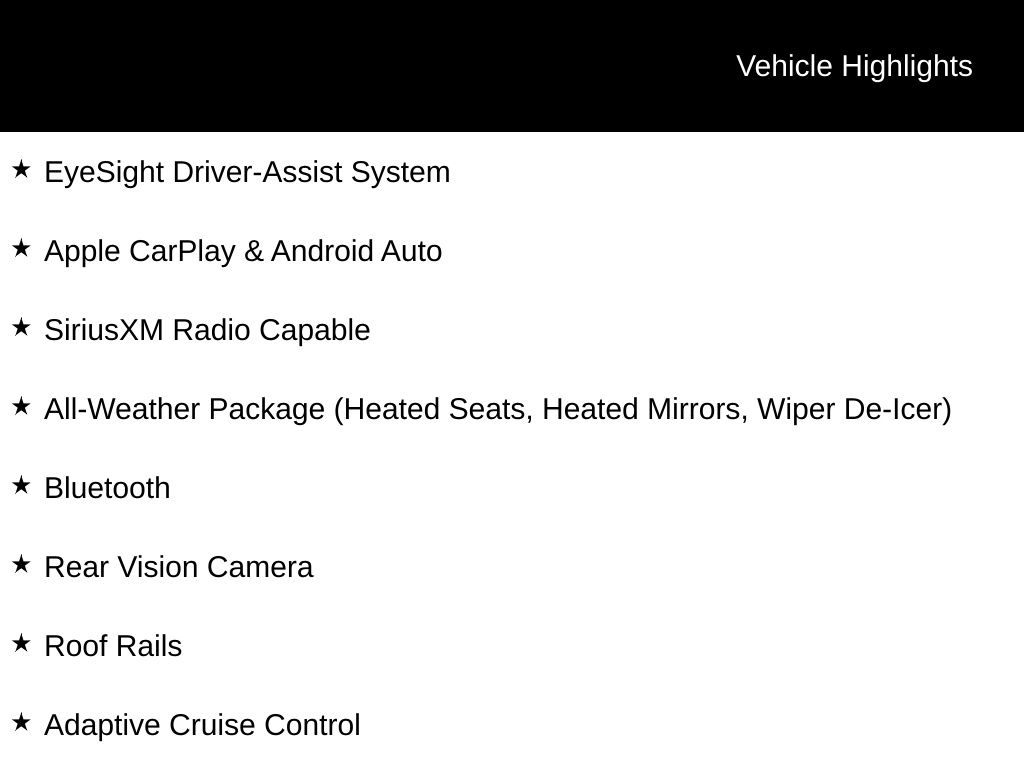 Vehicle Highlights

★ EyeSight Driver-Assist System

★ Apple CarPlay & Android Auto

★ SiriusXM Radio Capable

★ All-Weather Package (Heated Seats, Heated Mirrors, Wiper De-Icer)

★ Bluetooth

★ Rear Vision Camera

★ Roof Rails

★ Adaptive Cruise Control